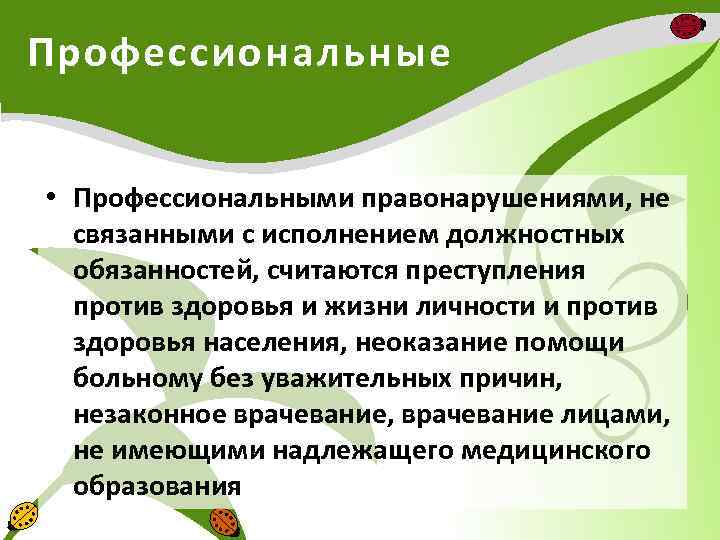 Профессиональные

• Профессиональными правонарушениями, не связанными с исполнением должностных обязанностей, считаются преступления против здоровья и жизни личности и против здоровья населения, неоказание помощи больному без уважительных причин, незаконное врачевание, врачевание лицами, не имеющими надлежащего медицинского образования